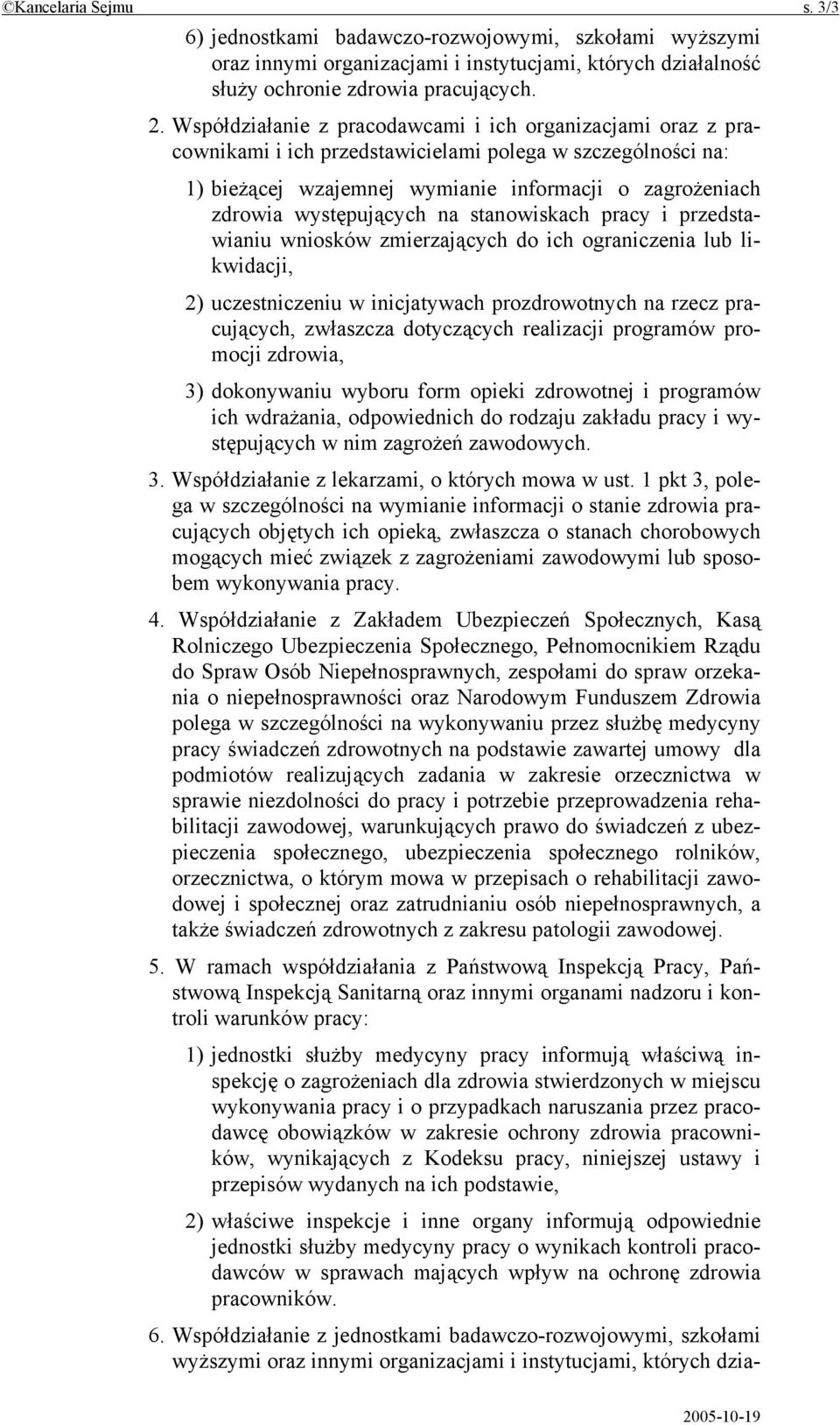 ©Kancelaria Sejmu s. 3/3

6) jednostkami badawczo-rozwojowymi, szkołami wyższymi oraz innymi organizacjami i instytucjami, których działalność służy ochronie zdrowia pracujących.

2. Współdziałanie z pracodawcami i ich organizacjami oraz z pracownikami i ich przedstawicielami polega w szczególności na:

1) bieżącej wzajemnej wymianie informacji o zagrożeniach zdrowia występujących na stanowiskach pracy i przedstawianiu wniosków zmierzających do ich ograniczenia lub likwidacji,

2) uczestniczeniu w inicjatywach prozdrowotnych na rzecz pracujących, zwłaszcza dotyczących realizacji programów promocji zdrowia,

3) dokonywaniu wyboru form opieki zdrowotnej i programów ich wdrażania, odpowiednich do rodzaju zakładu pracy i występujących w nim zagrożeń zawodowych.

3. Współdziałanie z lekarzami, o których mowa w ust. 1 pkt 3, polega w szczególności na wymianie informacji o stanie zdrowia pracujących objętych ich opieką, zwłaszcza o stanach chorobowych mogących mieć związek z zagrożeniami zawodowymi lub sposobem wykonywania pracy.

4. Współdziałanie z Zakładem Ubezpieczeń Społecznych, Kasą Rolniczego Ubezpieczenia Społecznego, Pełnomocnikiem Rządu do Spraw Osób Niepełnosprawnych, zespołami do spraw orzekania o niepełnosprawności oraz Narodowym Funduszem Zdrowia polega w szczególności na wykonywaniu przez służbę medycyny pracy świadczeń zdrowotnych na podstawie zawartej umowy dla podmiotów realizujących zadania w zakresie orzecznictwa w sprawie niezdolności do pracy i potrzebie przeprowadzenia rehabilitacji zawodowej, warunkujących prawo do świadczeń z ubezpieczenia społecznego, ubezpieczenia społecznego rolników, orzecznictwa, o którym mowa w przepisach o rehabilitacji zawodowej i społecznej oraz zatrudnianiu osób niepełnosprawnych, a także świadczeń zdrowotnych z zakresu patologii zawodowej.

5. W ramach współdziałania z Państwową Inspekcją Pracy, Państwową Inspekcją Sanitarną oraz innymi organami nadzoru i kontroli warunków pracy:

1) jednostki służby medycyny pracy informują właściwą inspekcję o zagrożeniach dla zdrowia stwierdzonych w miejscu wykonywania pracy i o przypadkach naruszania przez pracodawcę obowiązków w zakresie ochrony zdrowia pracowników, wynikających z Kodeksu pracy, niniejszej ustawy i przepisów wydanych na ich podstawie,

2) właściwe inspekcje i inne organy informują odpowiednie jednostki służby medycyny pracy o wynikach kontroli pracodawców w sprawach mających wpływ na ochronę zdrowia pracowników.

6. Współdziałanie z jednostkami badawczo-rozwojowymi, szkołami wyższymi oraz innymi organizacjami i instytucjami, których dzia-

2005-10-19